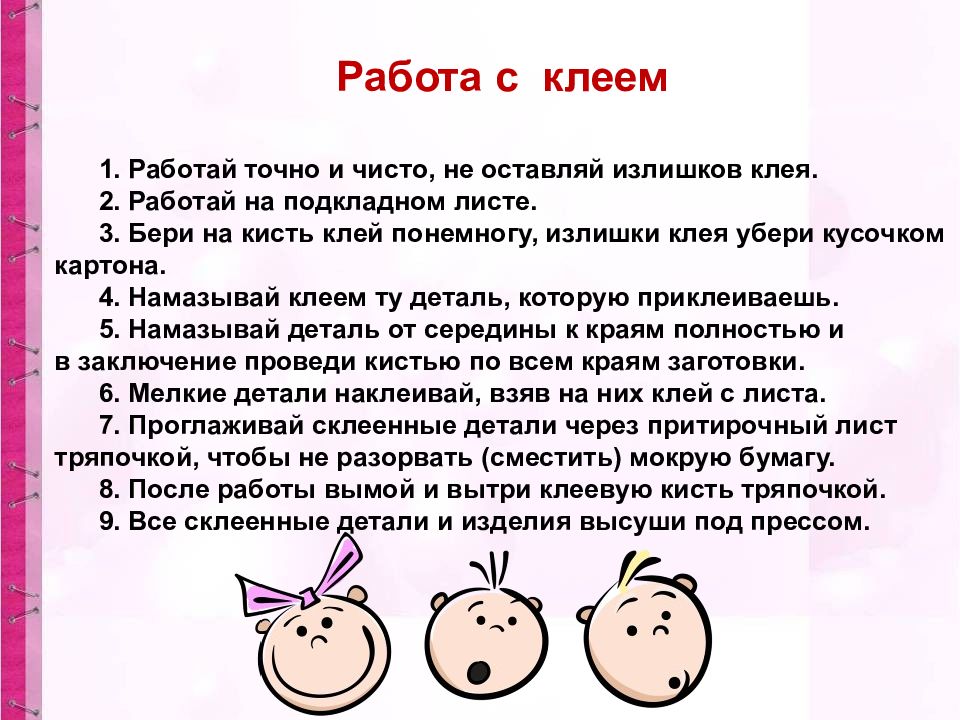 Работа с клеем

1. Работай точно и чисто, не оставляй излишков клея.
2. Работай на подкладном листе.
3. Бери на кисть клей понемногу, излишки клея убери кусочком картона.
4. Намазывай клеем ту деталь, которую приклеиваешь.
5. Намазывай деталь от середины к краям полностью и в заключение проведи кистью по всем краям заготовки.
6. Мелкие детали наклеивай, взяв на них клей с листа.
7. Проглаживай склеенные детали через притирочный лист тряпочкой, чтобы не разорвать (сместить) мокрую бумагу.
8. После работы вымой и вытри клеевую кисть тряпочкой.
9. Все склеенные детали и изделия высуши под прессом.